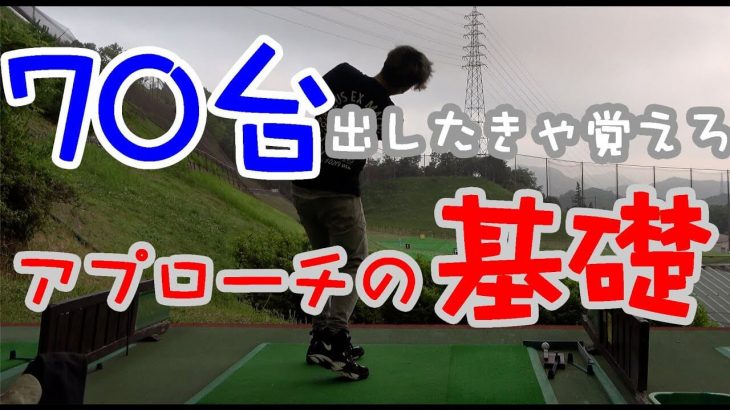 70台出したきゃ覚えろ

アプローチの基礎